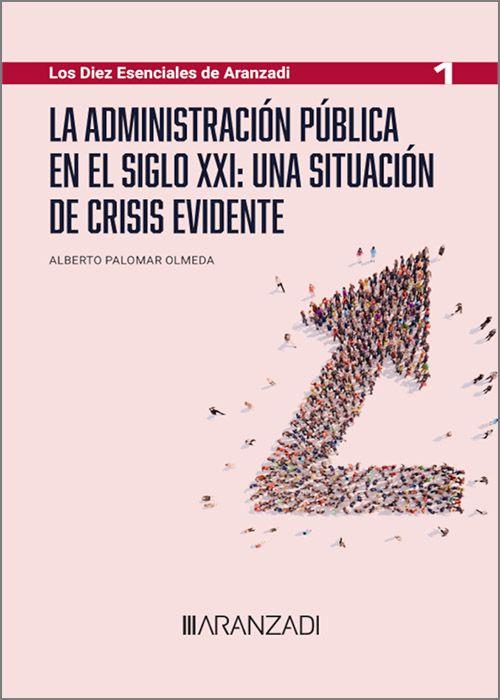 Los Diez Esenciales de Aranzadi

1

LA ADMINISTRACIÓN PÚBLICA EN EL SIGLO XXI: UNA SITUACIÓN DE CRISIS EVIDENTE

ALBERTO PALOMAR OLMEDA

ARANZADI